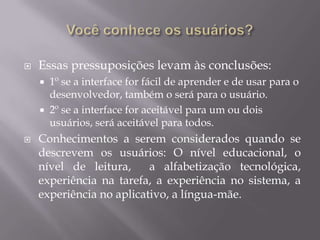 Você conhece os usuários?

Essas pressuposições levam às conclusões:

1º se a interface for fácil de aprender e de usar para o desenvolvedor, também o será para o usuário.

2º se a interface for aceitável para um ou dois usuários, será aceitável para todos.

Conhecimentos a serem considerados quando se descrevem os usuários: O nível educacional, o nível de leitura, a alfabetização tecnológica, experiência na tarefa, a experiência no sistema, a experiência no aplicativo, a língua-mãe.